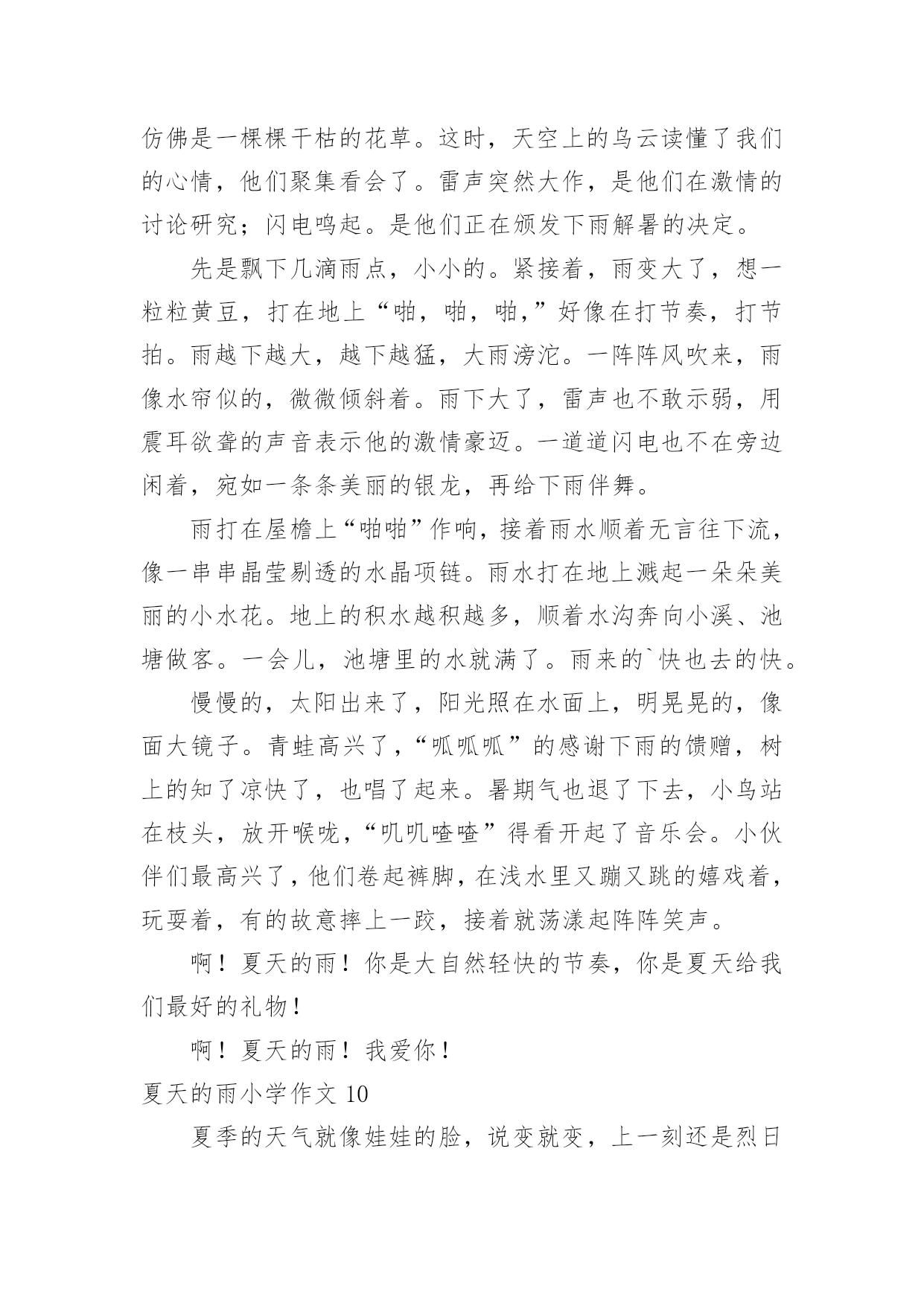 仿佛是一棵棵干枯的花草。这时，天空上的乌云读懂了我们的心情，他们聚集看会了。雷声突然大作，是他们在激情的讨论研究；闪电鸣起。是他们正在颁发下雨解暑的决定。

先是飘下几滴雨点，小小的。紧接着，雨变大了，想一粒粒黄豆，打在地上“啪，啪，啪，”好像在打节奏，打节拍。雨越下越大，越下越猛，大雨滂沱。一阵阵风吹来，雨像水帘似的，微微倾斜着。雨下大了，雷声也不敢示弱，用震耳欲聋的声音表示他的激情豪迈。一道道闪电也不在旁边闲着，宛如一条条美丽的银龙，再给下雨伴舞。

雨打在屋檐上“啪啪”作响，接着雨水顺着无言往下流，像一串串晶莹剔透的水晶项链。雨水打在地上溅起一朵朵美丽的小水花。地上的积水越积越多，顺着水沟奔向小溪、池塘做客。一会儿，池塘里的水就满了。雨来的`快也去的快。

慢慢的，太阳出来了，阳光照在水面上，明晃晃的，像面大镜子。青蛙高兴了，“呱呱呱”的感谢下雨的馈赠，树上的知了凉快了，也唱了起来。暑期气也退了下去，小鸟站在枝头，放开喉咙，“叽叽喳喳”得看开起了音乐会。小伙伴们最高兴了，他们卷起裤脚，在浅水里又蹦又跳的嬉戏着，玩耍着，有的故意摔上一跤，接着就荡漾起阵阵笑声。

啊！夏天的雨！你是大自然轻快的节奏，你是夏天给我们最好的礼物！

啊！夏天的雨！我爱你！

夏天的雨小学作文 10

夏季的天气就像娃娃的脸，说变就变，上一刻还是烈日